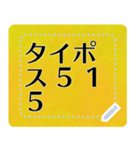 タイポ
ス５１
５